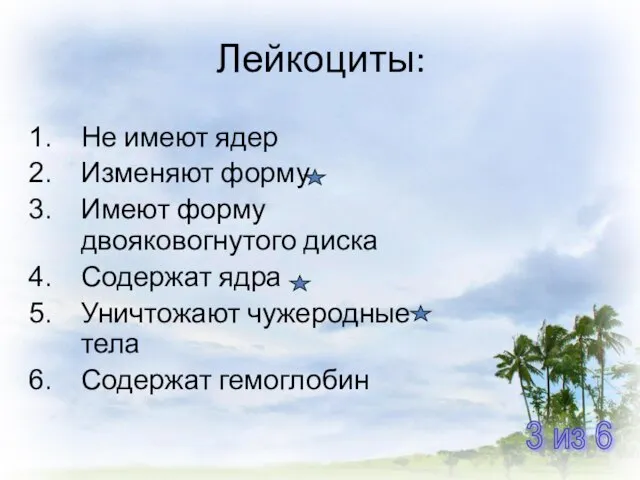 Лейкоциты:

1. Не имеют ядер
2. Изменяют форму
3. Имеют форму двояковогнутого диска
4. Содержат ядра
5. Уничтожают чужеродные тела
6. Содержат гемоглобин

3 из 6